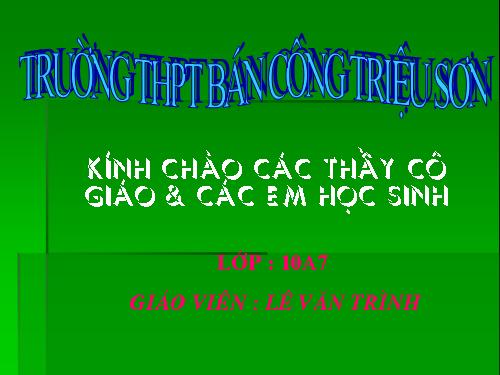 TRƯỜNG THPT BÁN CÔNG TRIỆU SƠN

KÍNH CHÀO CÁC THẦY CÔ GIÁO & CÁC EM HỌC SINH

LỚP : 10A7

GIÁO VIÊN : LÊ VĂN TRÌNH